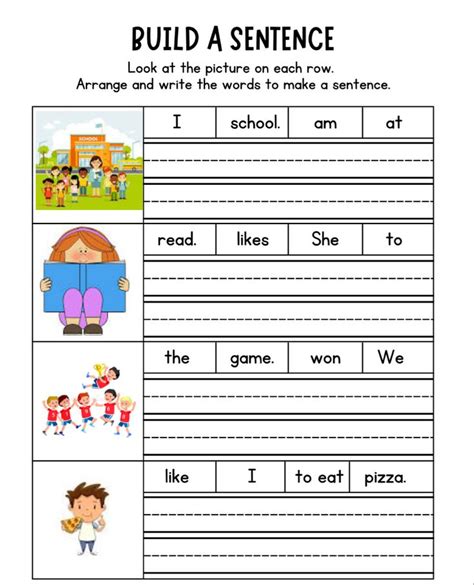 BUILD A SENTENCE

Look at the picture on each row. Arrange and write the words to make a sentence.

SCHOOL

| I | school. | am | at |
|---|---|---|---|

| read. | likes | She | to |
|---|---|---|---|

| the | game. | won | We |
|---|---|---|---|

| like | I | to eat | pizza. |
|---|---|---|---|